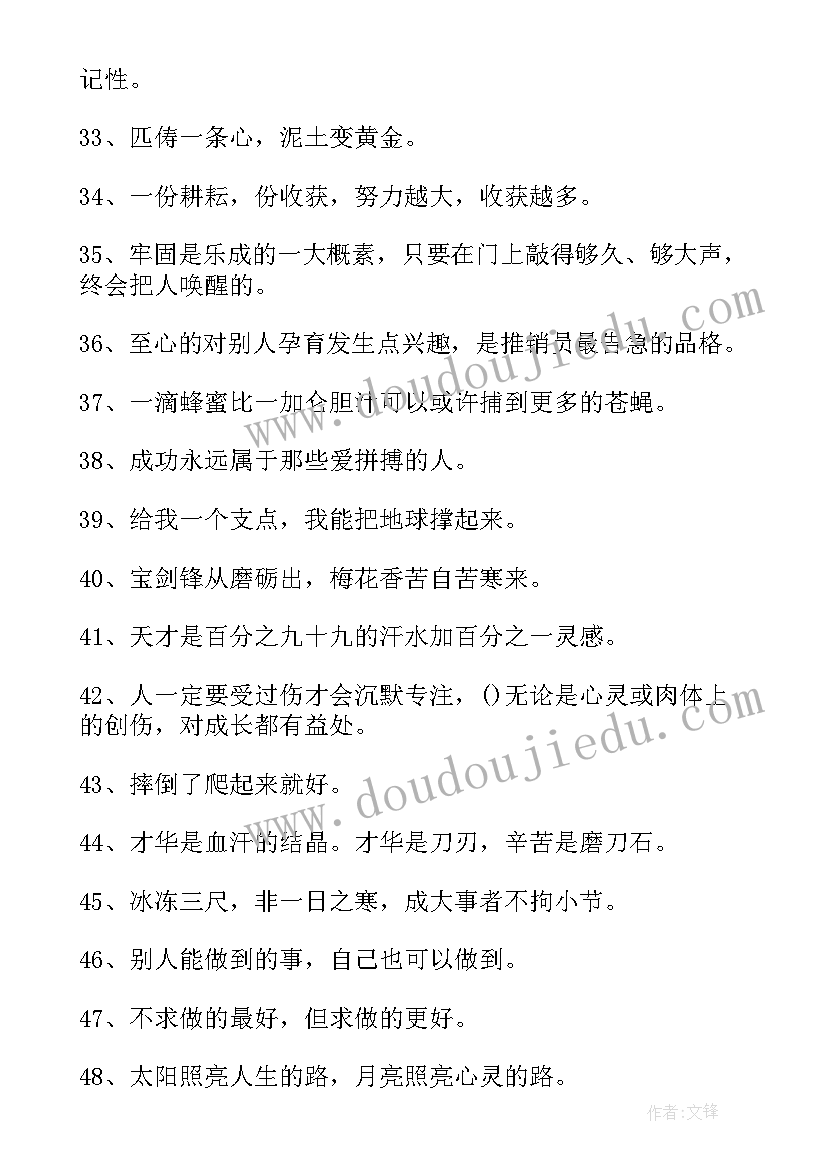 记性。

33、匹俦一条心，泥土变黄金。

34、一份耕耘，份收获，努力越大，收获越多。

35、牢固是乐成的一大概素，只要在门上敲得够久、够大声，终会把人唤醒的。

36、至心的对别人孕育发生点兴趣，是推销员最告急的品格。

37、一滴蜂蜜比一加仑胆汁可以或许捕到更多的苍蝇。

38、成功永远属于那些爱拼搏的人。

39、给我一个支点，我能把地球撑起来。

40、宝剑锋从磨砺出，梅花香苦自苦寒来。

41、天才是百分之九十九的汗水加百分之一灵感。

42、人一定要受过伤才会沉默专注，()无论是心灵或肉体上的创伤，对成长都有益处。

43、摔倒了爬起来就好。

44、才华是血汗的结晶。才华是刀刃，辛苦是磨刀石。

45、冰冻三尺，非一日之寒，成大事者不拘小节。

46、别人能做到的事，自己也可以做到。

47、不求做的最好，但求做的更好。

48、太阳照亮人生的路，月亮照亮心灵的路。

www.doudoujiedu.com

www.doudoujiedu.com

作者:文锋